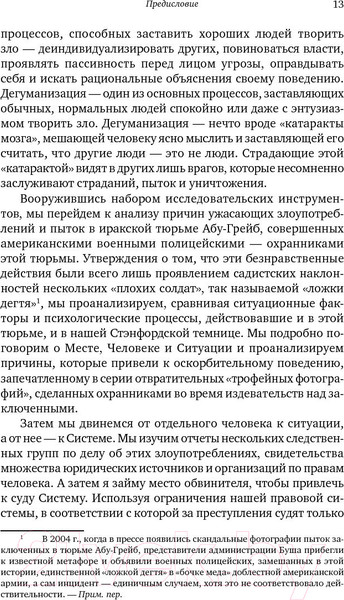 Предисловие 13

процессов, способных заставить хороших людей творить зло — деиндивидуализировать других, повиноваться власти, проявлять пассивность перед лицом угрозы, оправдывать себя и искать рациональные объяснения своему поведению. Дегуманизация — один из основных процессов, заставляющих обычных, нормальных людей спокойно или даже с энтузиазмом творить зло. Дегуманизация — нечто вроде «катаракты мозга», мешающей человеку ясно мыслить и заставляющей его считать, что другие люди — это не люди. Страдающие этой «катарактой» видят в других лишь врагов, которые несомненно заслуживают страданий, пыток и уничтожения.

Вооружившись набором исследовательских инструментов, мы перейдем к анализу причин ужасающих злоупотреблений и пыток в иракской тюрьме Абу-Грейб, совершенных американскими военными полицейскими — охранниками этой тюрьмы. Утверждения о том, что эти безнравственные действия были всего лишь проявлением садистских наклонностей нескольких «плохих солдат», так называемой «ложки дегтя»$^1$, мы проанализируем, сравнивая ситуационные факторы и психологические процессы, действовавшие и в этой тюрьме, и в нашей Стэнфордской темнице. Мы подробно поговорим о Месте, Человеке и Ситуации и проанализируем причины, которые привели к оскорбительному поведению, запечатленному в серии отвратительных «трофейных фотографий», сделанных охранниками во время издевательств над заключенными.

Затем мы двинемся от отдельного человека к ситуации, а от нее — к Системе. Мы изучим отчеты нескольких следственных групп по делу об этих злоупотреблениях, свидетельства множества юридических источников и организаций по правам человека. А затем я займу место обвинителя, чтобы привлечь к суду Систему. Используя ограничения нашей правовой системы, в соответствии с которой за преступления судят только

$^1$ В 2004 г., когда в прессе появились скандальные фотографии пыток заключенных в тюрьме Абу-Грейб, представители администрации Буша прибегли к известной метафоре и объявили военных полицейских, замешанных в этой истории, единственной «ложкой дегтя» в «бочке меда» доблестной американской армии, а сам инцидент — единичным случаем, хотя это не соответствовало действительности. — Прим. пер.